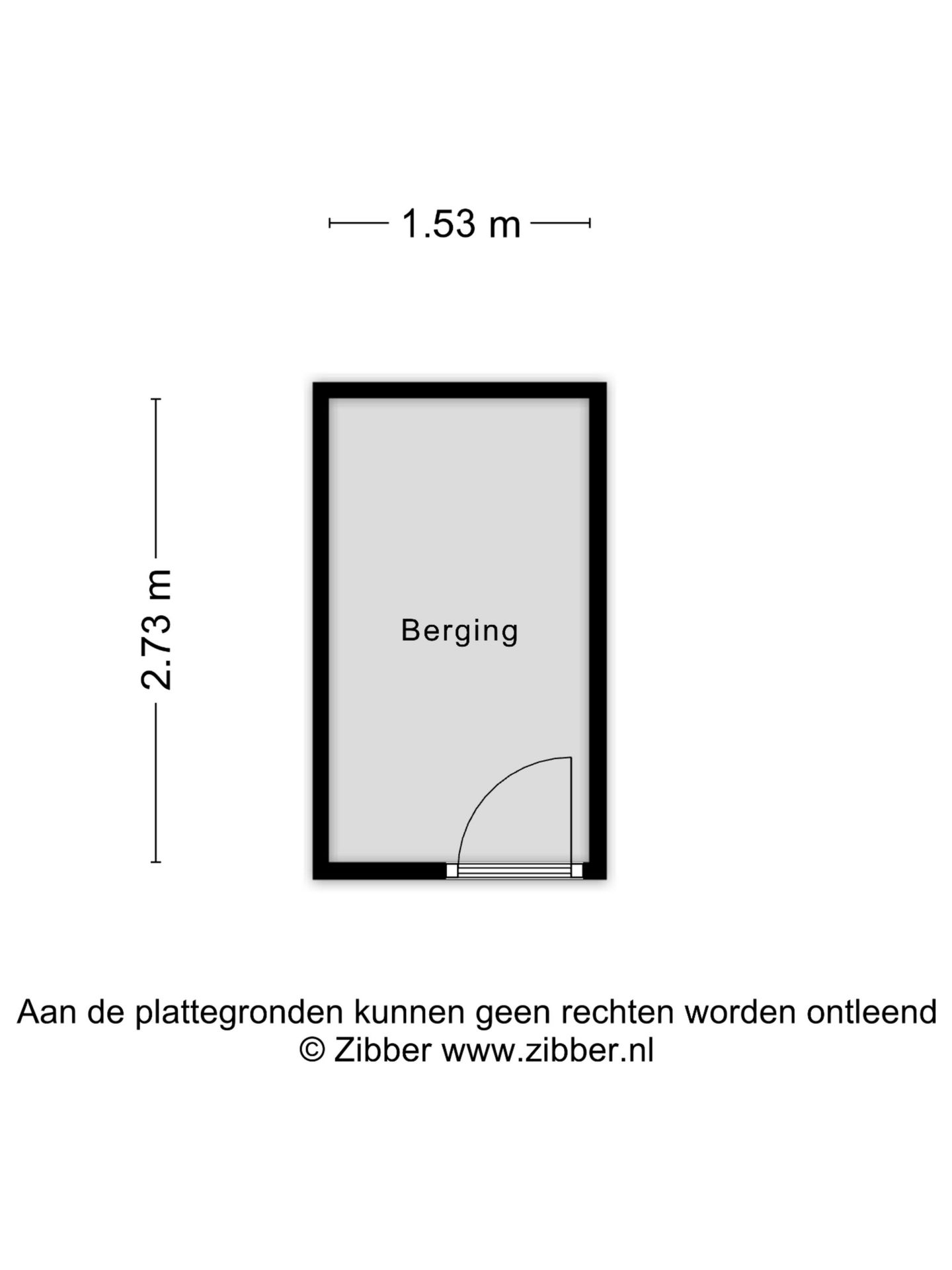 1.53 m

2.73 m

Berging

Aan de plattegronden kunnen geen rechten worden ontleend
© Zibber www.zibber.nl